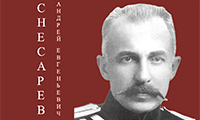 СНЕСАРЕВ
АНДРЕЙ ЕВГЕНЬЕВИЧ